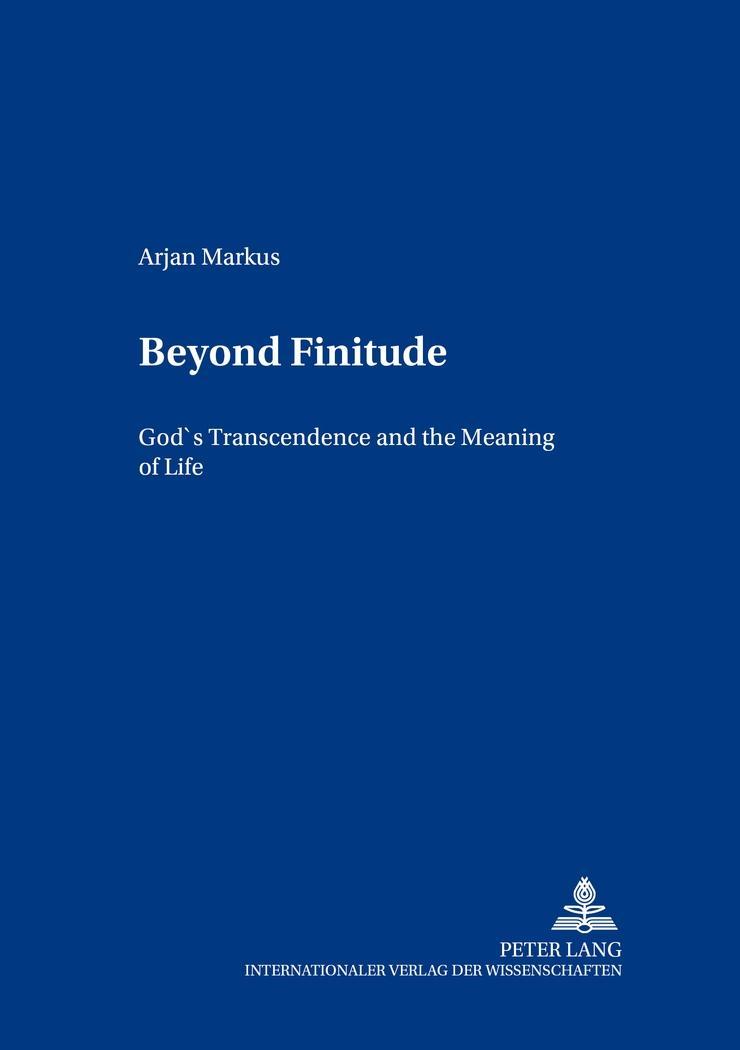 Arjan Markus

Beyond Finitude

God`s Transcendence and the Meaning of Life

PETER LANG
INTERNATIONALER VERLAG DER WISSENSCHAFTEN